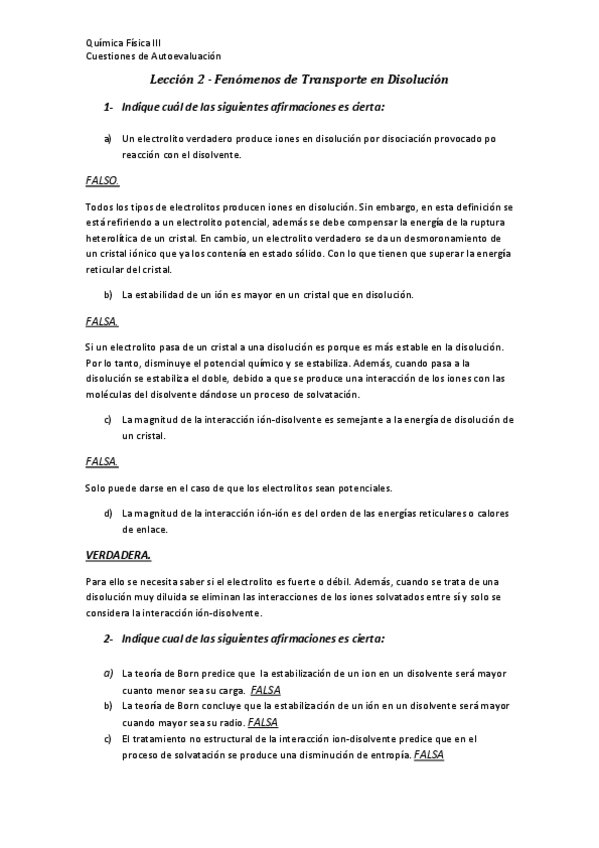 Química Física III
Cuestiones de Autoevaluación

Lección 2 - Fenómenos de Transporte en Disolución

1- Indique cuál de las siguientes afirmaciones es cierta:

a) Un electrolito verdadero produce iones en disolución por disociación provocado po reacción con el disolvente.

FALSO.

Todos los tipos de electrolitos producen iones en disolución. Sin embargo, en esta definición se está refiriendo a un electrolito potencial, además se debe compensar la energía de la ruptura heterolítica de un cristal. En cambio, un electrolito verdadero se da un desmoronamiento de un cristal iónico que ya los contenía en estado sólido. Con lo que tienen que superar la energía reticular del cristal.

b) La estabilidad de un ión es mayor en un cristal que en disolución.

FALSA.

Si un electrolito pasa de un cristal a una disolución es porque es más estable en la disolución. Por lo tanto, disminuye el potencial químico y se estabiliza. Además, cuando pasa a la disolución se estabiliza el doble, debido a que se produce una interacción de los iones con las moléculas del disolvente dándose un proceso de solvatación.

c) La magnitud de la interacción ión-disolvente es semejante a la energía de disolución de un cristal.

FALSA.

Solo puede darse en el caso de que los electrolitos sean potenciales.

d) La magnitud de la interacción ión-ión es del orden de las energías reticulares o calores de enlace.

VERDADERA.

Para ello se necesita saber si el electrolito es fuerte o débil. Además, cuando se trata de una disolución muy diluida se eliminan las interacciones de los iones solvatados entre sí y solo se considera la interacción ión-disolvente.

2- Indique cual de las siguientes afirmaciones es cierta:

a) La teoría de Born predice que la estabilización de un ion en un disolvente será mayor cuanto menor sea su carga. FALSA
b) La teoría de Born concluye que la estabilización de un ión en un disolvente será mayor cuando mayor sea su radio. FALSA
c) El tratamiento no estructural de la interacción ion-disolvente predice que en el proceso de solvatación se produce una disminución de entropía. FALSA